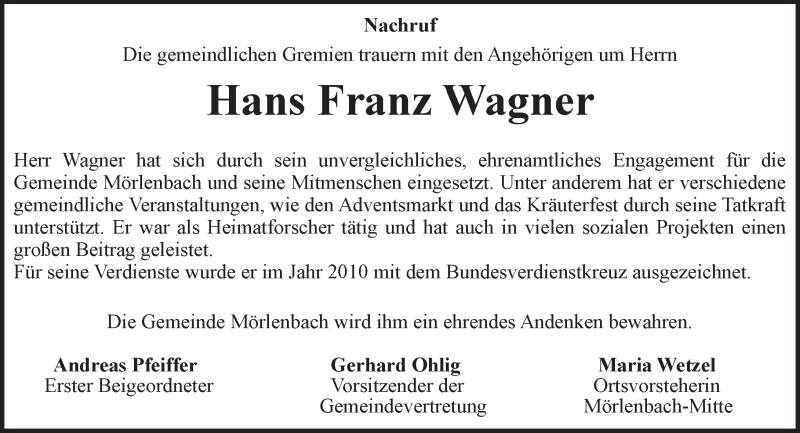 Nachruf

Die gemeindlichen Gremien trauern mit den Angehörigen um Herrn

Hans Franz Wagner

Herr Wagner hat sich durch sein unvergleichliches, ehrenamtliches Engagement für die Gemeinde Mörlenbach und seine Mitmenschen eingesetzt. Unter anderem hat er verschiedene gemeindliche Veranstaltungen, wie den Adventsmarkt und das Kräuterfest durch seine Tatkraft unterstützt. Er war als Heimatforscher tätig und hat auch in vielen sozialen Projekten einen großen Beitrag geleistet.
Für seine Verdienste wurde er im Jahr 2010 mit dem Bundesverdienstkreuz ausgezeichnet.

Die Gemeinde Mörlenbach wird ihm ein ehrendes Andenken bewahren.

Andreas Pfeiffer
Erster Beigeordneter

Gerhard Ohlig
Vorsitzender der Gemeindevertretung

Maria Wetzel
Ortsvorsteherin
Mörlenbach-Mitte